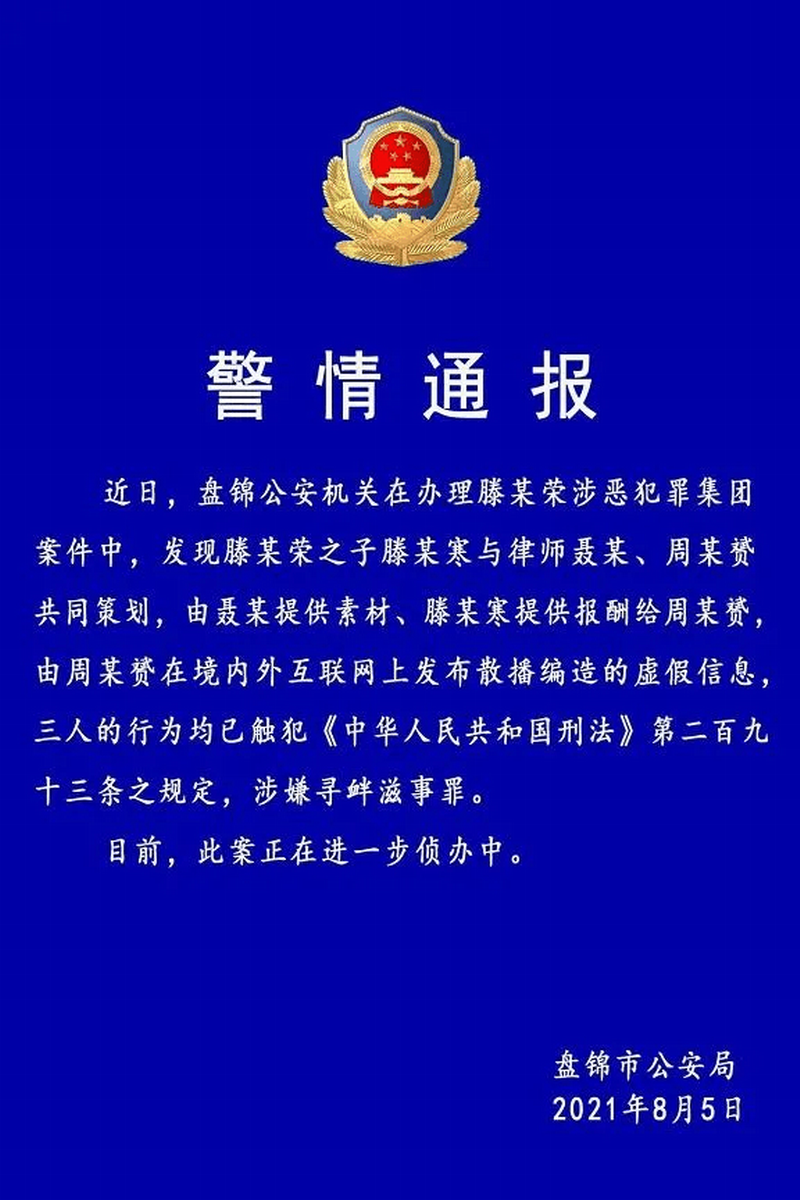 警情通报

近日，盘锦公安机关在办理滕某荣涉恶犯罪集团案件中，发现滕某荣之子滕某寒与律师聂某、周某赟共同策划，由聂某提供素材、滕某寒提供报酬给周某赟，由周某赟在境内外互联网上发布散播编造的虚假信息，三人的行为均已触犯《中华人民共和国刑法》第二百九十三条之规定，涉嫌寻衅滋事罪。

目前，此案正在进一步侦办中。

盘锦市公安局
2021年8月5日